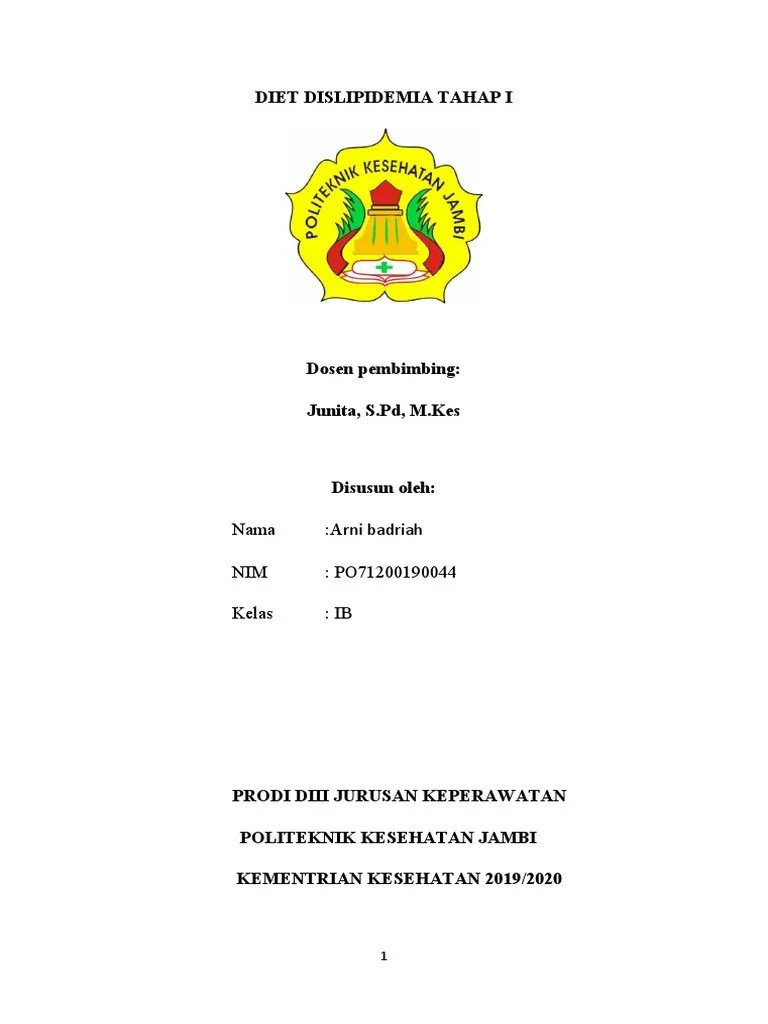 DIET DISLIPIDEMIA TAHAP I

POLITEKNIK KESEHATAN JAMBI

Dosen pembimbing:

Junita, S.Pd, M.Kes

Disusun oleh:

Nama :Arni badriah

NIM : PO71200190044

Kelas : IB

PRODI DIII JURUSAN KEPERAWATAN

POLITEKNIK KESEHATAN JAMBI

KEMENTRIAN KESEHATAN 2019/2020

1